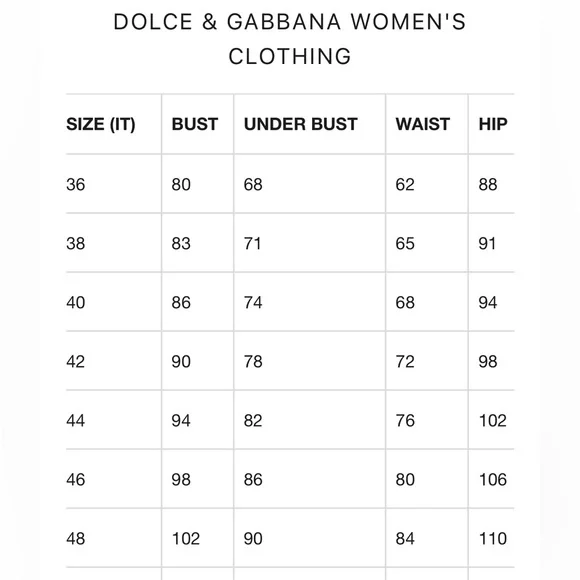 DOLCE & GABBANA WOMEN'S CLOTHING

| SIZE (IT) | BUST | UNDER BUST | WAIST | HIP |
|---|---|---|---|---|
| 36 | 80 | 68 | 62 | 88 |
| 38 | 83 | 71 | 65 | 91 |
| 40 | 86 | 74 | 68 | 94 |
| 42 | 90 | 78 | 72 | 98 |
| 44 | 94 | 82 | 76 | 102 |
| 46 | 98 | 86 | 80 | 106 |
| 48 | 102 | 90 | 84 | 110 |